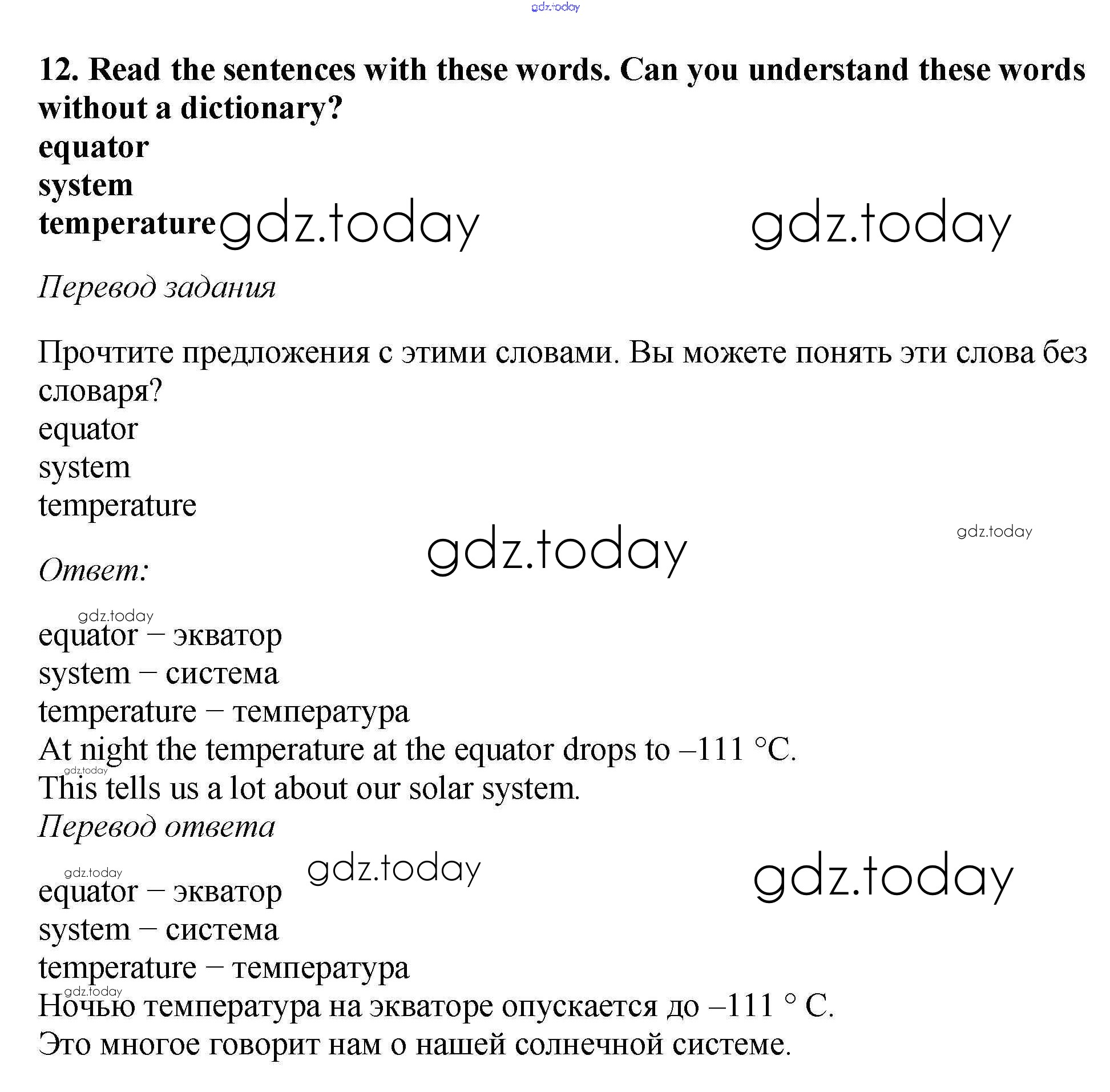 gdz.today

12. Read the sentences with these words. Can you understand these words without a dictionary?
equator
system
temperature gdz.today gdz.today

Перевод задания

Прочтите предложения с этими словами. Вы можете понять эти слова без словаря?
equator
system
temperature

gdz.today gdz.today

Ответ:

gdz.today
equator – экватор
system – система
temperature – температура
At night the temperature at the equator drops to –111 °C.
gdz.today
This tells us a lot about our solar system.
Перевод ответа

gdz.today gdz.today gdz.today
equator – экватор
system – система
temperature – температура
gdz.today
Ночью температура на экваторе опускается до –111 ° C.
Это многое говорит нам о нашей солнечной системе.